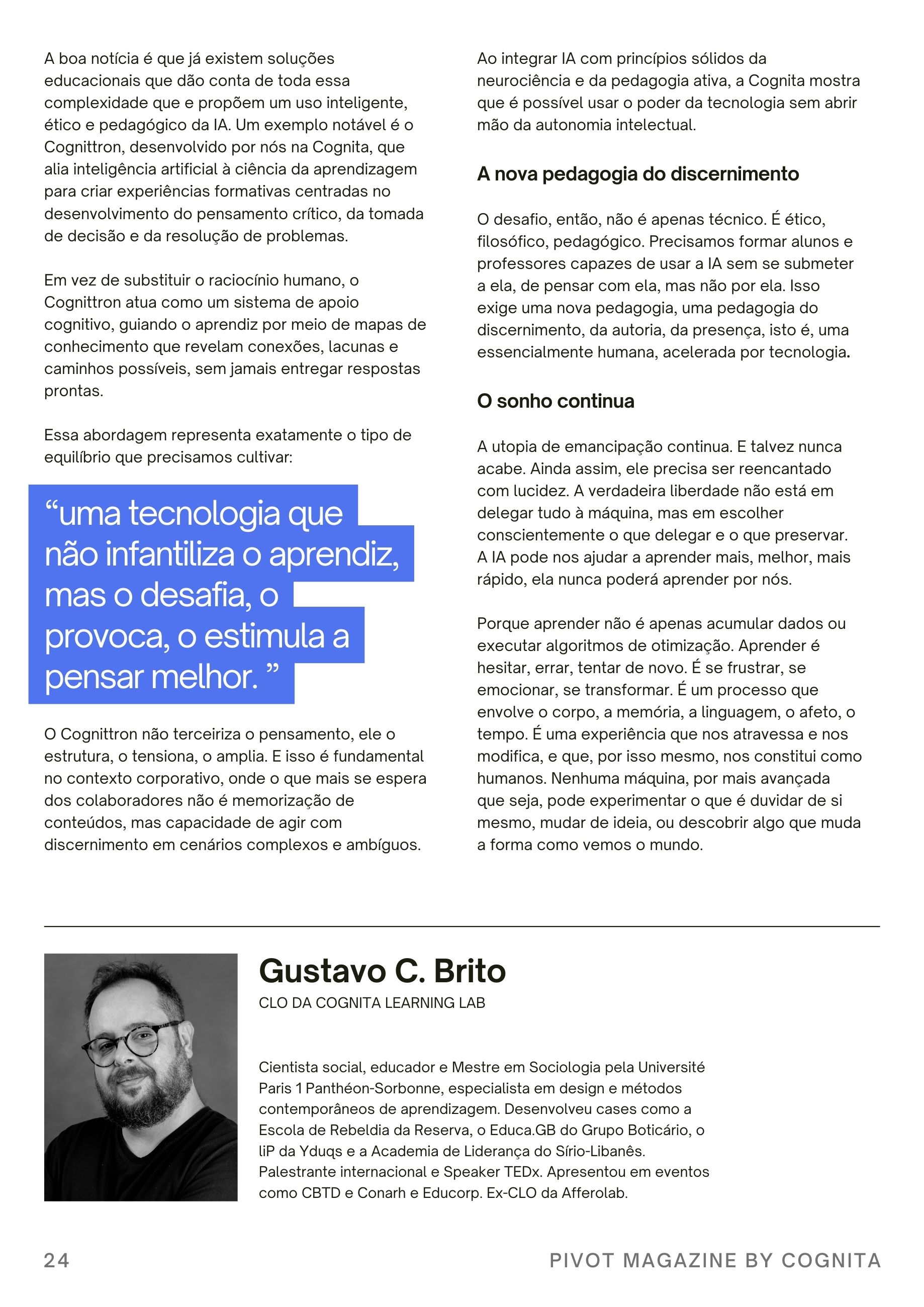 A boa notícia é que já existem soluções educacionais que dão conta de toda essa complexidade que e propõem um uso inteligente, ético e pedagógico da IA. Um exemplo notável é o Cognittron, desenvolvido por nós na Cognita, que alia inteligência artificial à ciência da aprendizagem para criar experiências formativas centradas no desenvolvimento do pensamento crítico, da tomada de decisão e da resolução de problemas.

Em vez de substituir o raciocínio humano, o Cognittron atua como um sistema de apoio cognitivo, guiando o aprendiz por meio de mapas de conhecimento que revelam conexões, lacunas e caminhos possíveis, sem jamais entregar respostas prontas.

Essa abordagem representa exatamente o tipo de equilíbrio que precisamos cultivar:

“uma tecnologia que não infantiliza o aprendiz, mas o desafia, o provoca, o estimula a pensar melhor. ”

O Cognittron não terceiriza o pensamento, ele o estrutura, o tensiona, o amplia. E isso é fundamental no contexto corporativo, onde o que mais se espera dos colaboradores não é memorização de conteúdos, mas capacidade de agir com discernimento em cenários complexos e ambíguos.

Ao integrar IA com princípios sólidos da neurociência e da pedagogia ativa, a Cognita mostra que é possível usar o poder da tecnologia sem abrir mão da autonomia intelectual.

A nova pedagogia do discernimento

O desafio, então, não é apenas técnico. É ético, filosófico, pedagógico. Precisamos formar alunos e professores capazes de usar a IA sem se submeter a ela, de pensar com ela, mas não por ela. Isso exige uma nova pedagogia, uma pedagogia do discernimento, da autoria, da presença, isto é, uma essencialmente humana, acelerada por tecnologia.

O sonho continua

A utopia de emancipação continua. E talvez nunca acabe. Ainda assim, ele precisa ser reencantado com lucidez. A verdadeira liberdade não está em delegar tudo à máquina, mas em escolher conscientemente o que delegar e o que preservar. A IA pode nos ajudar a aprender mais, melhor, mais rápido, ela nunca poderá aprender por nós.

Porque aprender não é apenas acumular dados ou executar algoritmos de otimização. Aprender é hesitar, errar, tentar de novo. É se frustrar, se emocionar, se transformar. É um processo que envolve o corpo, a memória, a linguagem, o afeto, o tempo. É uma experiência que nos atravessa e nos modifica, e que, por isso mesmo, nos constitui como humanos. Nenhuma máquina, por mais avançada que seja, pode experimentar o que é duvidar de si mesmo, mudar de ideia, ou descobrir algo que muda a forma como vemos o mundo.

Gustavo C. Brito
CLO DA COGNITA LEARNING LAB

Cientista social, educador e Mestre em Sociologia pela Université Paris 1 Panthéon-Sorbonne, especialista em design e métodos contemporâneos de aprendizagem. Desenvolveu cases como a Escola de Rebeldia da Reserva, o Educa.GB do Grupo Boticário, o liP da Yduqs e a Academia de Liderança do Sírio-Libanês. Palestrante internacional e Speaker TEDx. Apresentou em eventos como CBTD e Conarh e Educorp. Ex-CLO da Afferolab.

24 PIVOT MAGAZINE BY COGNITA